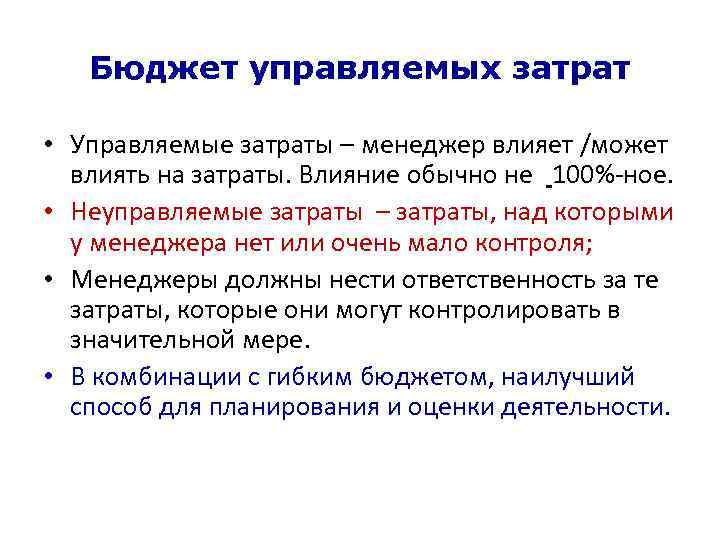 Бюджет управляемых затрат

• Управляемые затраты – менеджер влияет /может влиять на затраты. Влияние обычно не 100%-ное.
• Неуправляемые затраты – затраты, над которыми у менеджера нет или очень мало контроля;
• Менеджеры должны нести ответственность за те затраты, которые они могут контролировать в значительной мере.
• В комбинации с гибким бюджетом, наилучший способ для планирования и оценки деятельности.